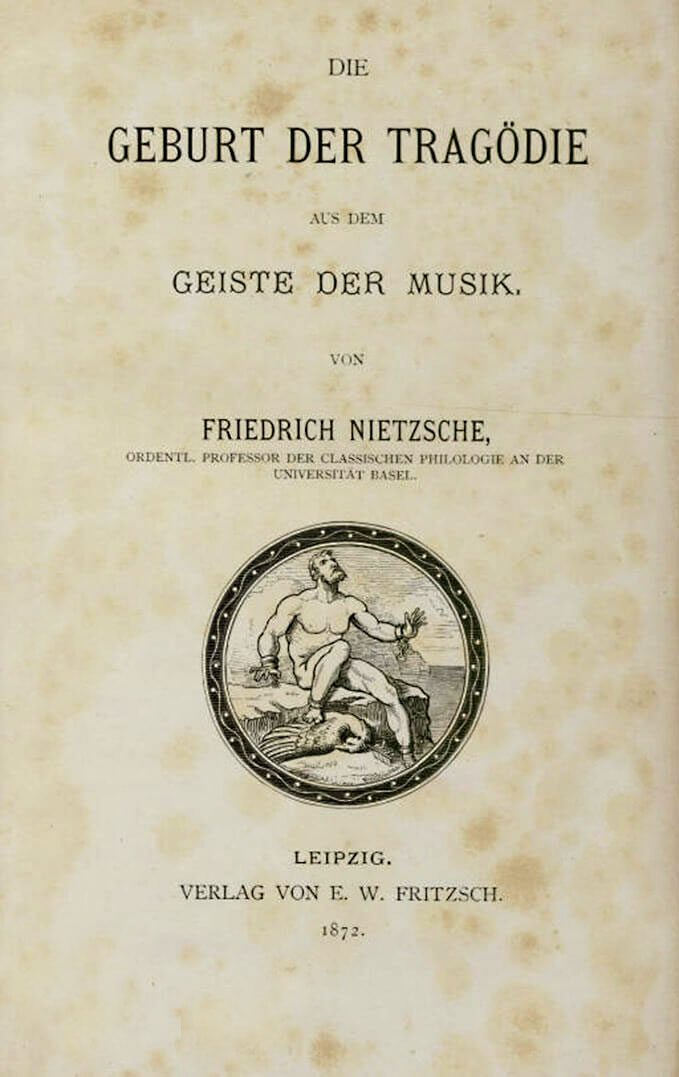 DIE

GEBURT DER TRAGÖDIE

AUS DEM

GEISTE DER MUSIK.

VON

FRIEDRICH NIETZSCHE,

ORDENTL. PROFESSOR DER CLASSISCHEN PHILOLOGIE AN DER UNIVERSITÄT BASEL.

LEIPZIG.

VERLAG VON E. W. FRITZSCH.

1872.